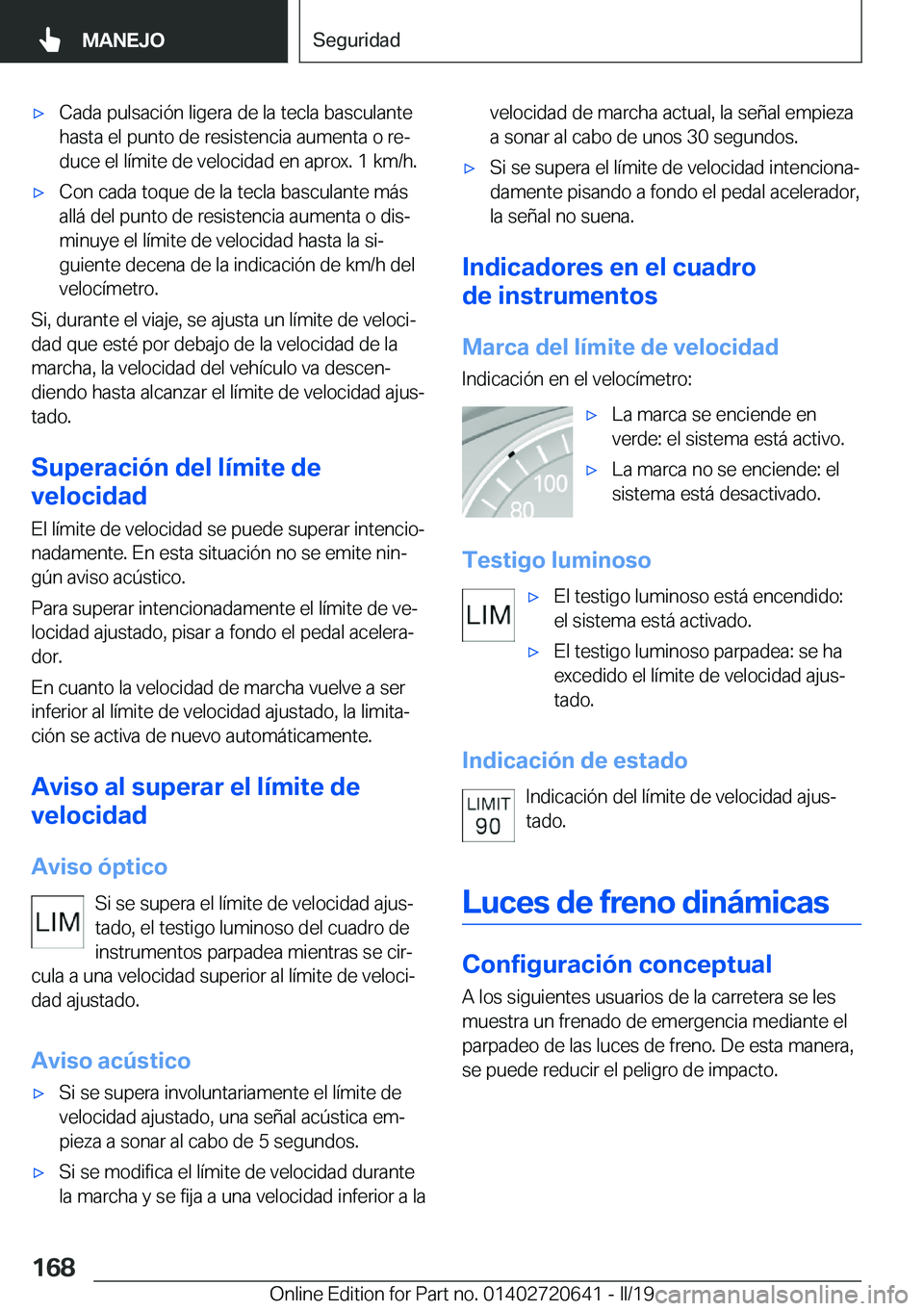 MANEJO

Seguridad

▷ Cada pulsación ligera de la tecla basculante hasta el punto de resistencia aumenta o reduce el límite de velocidad en aprox. 1 km/h.

▷ Con cada toque de la tecla basculante más allá del punto de resistencia aumenta o disminuye el límite de velocidad hasta la siguiente decena de la indicación de km/h del velocímetro.

Si, durante el viaje, se ajusta un límite de velocidad que esté por debajo de la velocidad de la marcha, la velocidad del vehículo va descendiendo hasta alcanzar el límite de velocidad ajustado.

Superación del límite de velocidad

El límite de velocidad se puede superar intencionadamente. En esta situación no se emite ningún aviso acústico.

Para superar intencionadamente el límite de velocidad ajustado, pisar a fondo el pedal acelerador.

En cuanto la velocidad de marcha vuelve a ser inferior al límite de velocidad ajustado, la limitación se activa de nuevo automáticamente.

Aviso al superar el límite de velocidad

Aviso óptico

LIM

Si se supera el límite de velocidad ajustado, el testigo luminoso del cuadro de instrumentos parpadea mientras se circula a una velocidad superior al límite de velocidad ajustado.

Aviso acústico

▷ Si se supera involuntariamente el límite de velocidad ajustado, una señal acústica empieza a sonar al cabo de 5 segundos.

▷ Si se modifica el límite de velocidad durante la marcha y se fija a una velocidad inferior a la velocidad de marcha actual, la señal empieza a sonar al cabo de unos 30 segundos.

▷ Si se supera el límite de velocidad intencionadamente pisando a fondo el pedal acelerador, la señal no suena.

Indicadores en el cuadro de instrumentos

Marca del límite de velocidad

Indicación en el velocímetro:

100
80

▷ La marca se enciende en verde: el sistema está activo.

▷ La marca no se enciende: el sistema está desactivado.

Testigo luminoso

LIM

▷ El testigo luminoso está encendido: el sistema está activado.

▷ El testigo luminoso parpadea: se ha excedido el límite de velocidad ajustado.

Indicación de estado

LIMIT
90

Indicación del límite de velocidad ajustado.

Luces de freno dinámicas

Configuración conceptual

A los siguientes usuarios de la carretera se les muestra un frenado de emergencia mediante el parpadeo de las luces de freno. De esta manera, se puede reducir el peligro de impacto.

168

Online Edition for Part no. 01402720641 - II/19 carmanualsonline.info